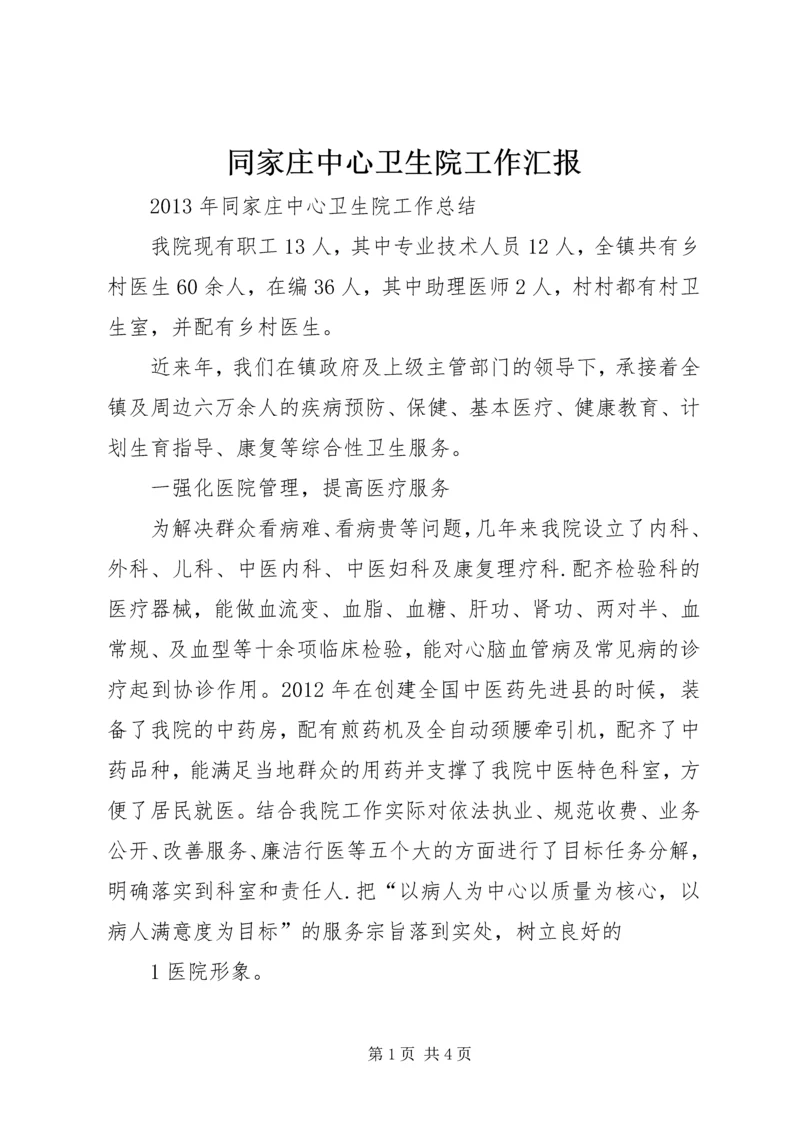 同家庄中心卫生院工作汇报

2013 年同家庄中心卫生院工作总结

我院现有职工 13 人，其中专业技术人员 12 人，全镇共有乡村医生 60 余人，在编 36 人，其中助理医师 2 人，村村都有村卫生室，并配有乡村医生。

近来年，我们在镇政府及上级主管部门的领导下，承接着全镇及周边六万余人的疾病预防、保健、基本医疗、健康教育、计划生育指导、康复等综合性卫生服务。

一强化医院管理，提高医疗服务

为解决群众看病难、看病贵等问题，几年来我院设立了内科、外科、儿科、中医内科、中医妇科及康复理疗科.配齐检验科的医疗器械，能做血流变、血脂、血糖、肝功、肾功、两对半、血常规、及血型等十余项临床检验，能对心脑血管病及常见病的诊疗起到协诊作用。2012 年在创建全国中医药先进县的时候，装备了我院的中药房，配有煎药机及全自动颈腰牵引机，配齐了中药品种，能满足当地群众的用药并支撑了我院中医特色科室，方便了居民就医。结合我院工作实际对依法执业、规范收费、业务公开、改善服务、廉洁行医等五个大的方面进行了目标任务分解，明确落实到科室和责任人.把“以病人为中心以质量为核心，以病人满意度为目标”的服务宗旨落到实处，树立良好的

1 医院形象。

第 1 页 共 4 页